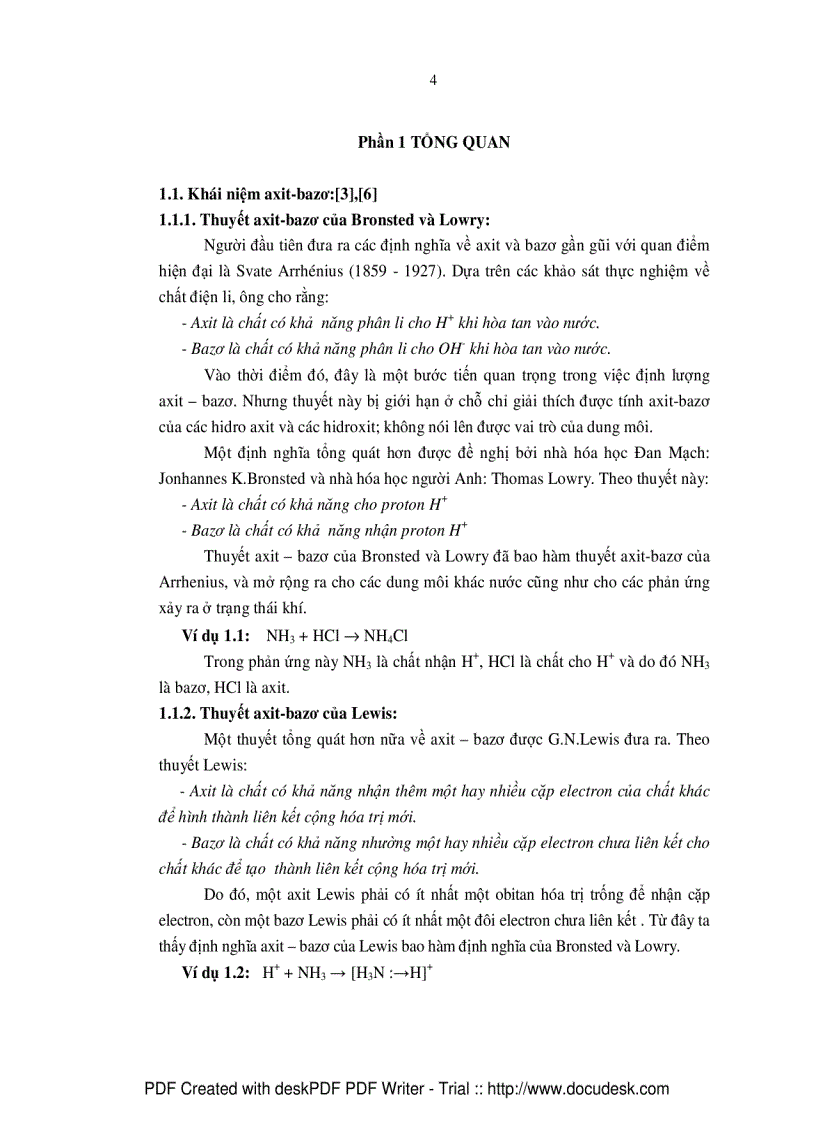 4

Phần 1 TỔNG QUAN

1.1. Khái niệm axit-bazơ:[3],[6]

1.1.1. Thuyết axit-bazơ của Bronsted và Lowry:

Người đầu tiên đưa ra các định nghĩa về axit và bazơ gần gũi với quan điểm hiện đại là Svate Arrhénius (1859 - 1927). Dựa trên các khảo sát thực nghiệm về chất điện li, ông cho rằng:

- Axit là chất có khả năng phân li cho $H^+$ khi hòa tan vào nước.

- Bazơ là chất có khả năng phân li cho $OH^-$ khi hòa tan vào nước.

Vào thời điểm đó, đây là một bước tiến quan trọng trong việc định lượng axit – bazơ. Nhưng thuyết này bị giới hạn ở chỗ chỉ giải thích được tính axit-bazơ của các hidro axit và các hidroxit; không nói lên được vai trò của dung môi.

Một định nghĩa tổng quát hơn được đề nghị bởi nhà hóa học Đan Mạch: Jonhannes K.Bronsted và nhà hóa học người Anh: Thomas Lowry. Theo thuyết này:

- Axit là chất có khả năng cho proton $H^+$

- Bazơ là chất có khả năng nhận proton $H^+$

Thuyết axit – bazơ của Bronsted và Lowry đã bao hàm thuyết axit-bazơ của Arrhenius, và mở rộng ra cho các dung môi khác nước cũng như cho các phản ứng xảy ra ở trạng thái khí.

Ví dụ 1.1: $NH_3 + HCl \rightarrow NH_4Cl$

Trong phản ứng này $NH_3$ là chất nhận $H^+$, HCl là chất cho $H^+$ và do đó $NH_3$ là bazơ, HCl là axit.

1.1.2. Thuyết axit-bazơ của Lewis:

Một thuyết tổng quát hơn nữa về axit – bazơ được G.N.Lewis đưa ra. Theo thuyết Lewis:

- Axit là chất có khả năng nhận thêm một hay nhiều cặp electron của chất khác để hình thành liên kết cộng hóa trị mới.

- Bazơ là chất có khả năng nhường một hay nhiều cặp electron chưa liên kết cho chất khác để tạo thành liên kết cộng hóa trị mới.

Do đó, một axit Lewis phải có ít nhất một obitan hóa trị trống để nhận cặp electron, còn một bazơ Lewis phải có ít nhất một đôi electron chưa liên kết . Từ đây ta thấy định nghĩa axit – bazơ của Lewis bao hàm định nghĩa của Bronsted và Lowry.

Ví dụ 1.2: $H^+ + NH_3 \rightarrow [H_3N :\rightarrow H]^+$

PDF Created with deskPDF PDF Writer - Trial :: http://www.docudesk.com